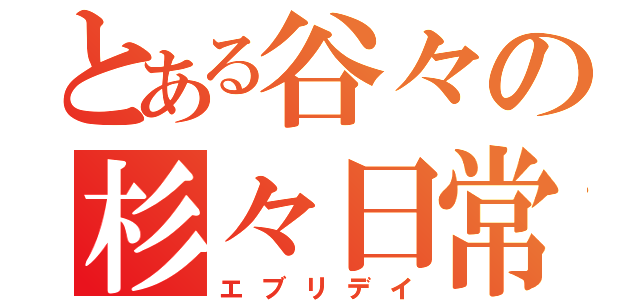 とある谷々の
杉々日常
エブリデイ